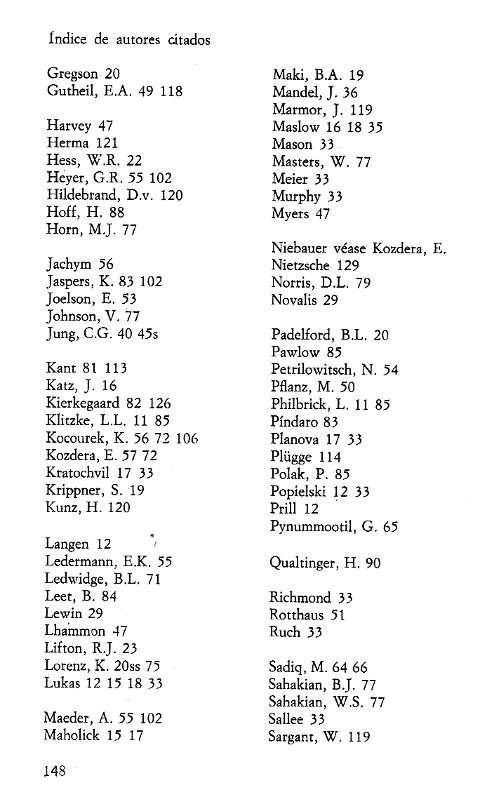 Índice de autores citados

Gregson 20
Gutheil, E.A. 49 118

Harvey 47
Herma 121
Hess, W.R. 22
Heyer, G.R. 55 102
Hildebrand, D.v. 120
Hoff, H. 88
Horn, M.J. 77

Jachym 56
Jaspers, K. 83 102
Joelson, E. 53
Johnson, V. 77
Jung, C.G. 40 45s

Kant 81 113
Katz, J. 16
Kierkegaard 82 126
Klitzke, L.L. 11 85
Kocourek, K. 56 72 106
Kozdera, E. 57 72
Kratochvil 17 33
Krippner, S. 19
Kunz, H. 120

Langen 12
Ledermann, E.K. 55
Ledwidge, B.L. 71
Leet, B. 84
Lewin 29
Lhammon 47
Lifton, R.J. 23
Lorenz, K. 20ss 75
Lukas 12 15 18 33

Maeder, A. 55 102
Maholick 15 17

Maki, B.A. 19
Mandel, J. 36
Marmor, J. 119
Maslow 16 18 35
Mason 33
Masters, W. 77
Meier 33
Murphy 33
Myers 47

Niebauer véase Kozdera, E.
Nietzsche 129
Norris, D.L. 79
Novalis 29

Padelford, B.L. 20
Pawlow 85
Petrilowitsch, N. 54
Pflanz, M. 50
Philbrick, L. 11 85
Píndaro 83
Planova 17 33
Plügge 114
Polak, P. 85
Popielski 12 33
Prill 12
Pynummootil, G. 65

Qualtinger, H. 90

Richmond 33
Rotthaus 51
Ruch 33

Sadiq, M. 64 66
Sahakian, B.J. 77
Sahakian, W.S. 77
Sallee 33
Sargant, W. 119

148